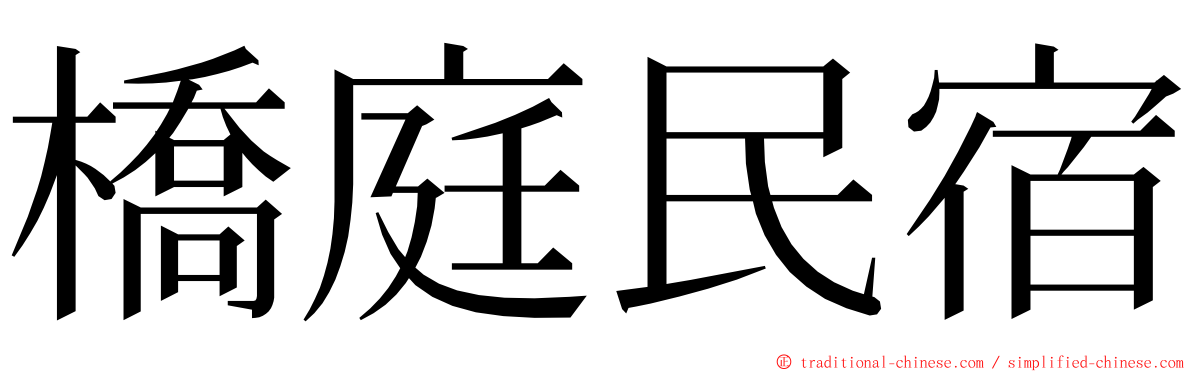 橋庭民宿

© traditional-chinese.com / simplified-chinese.com